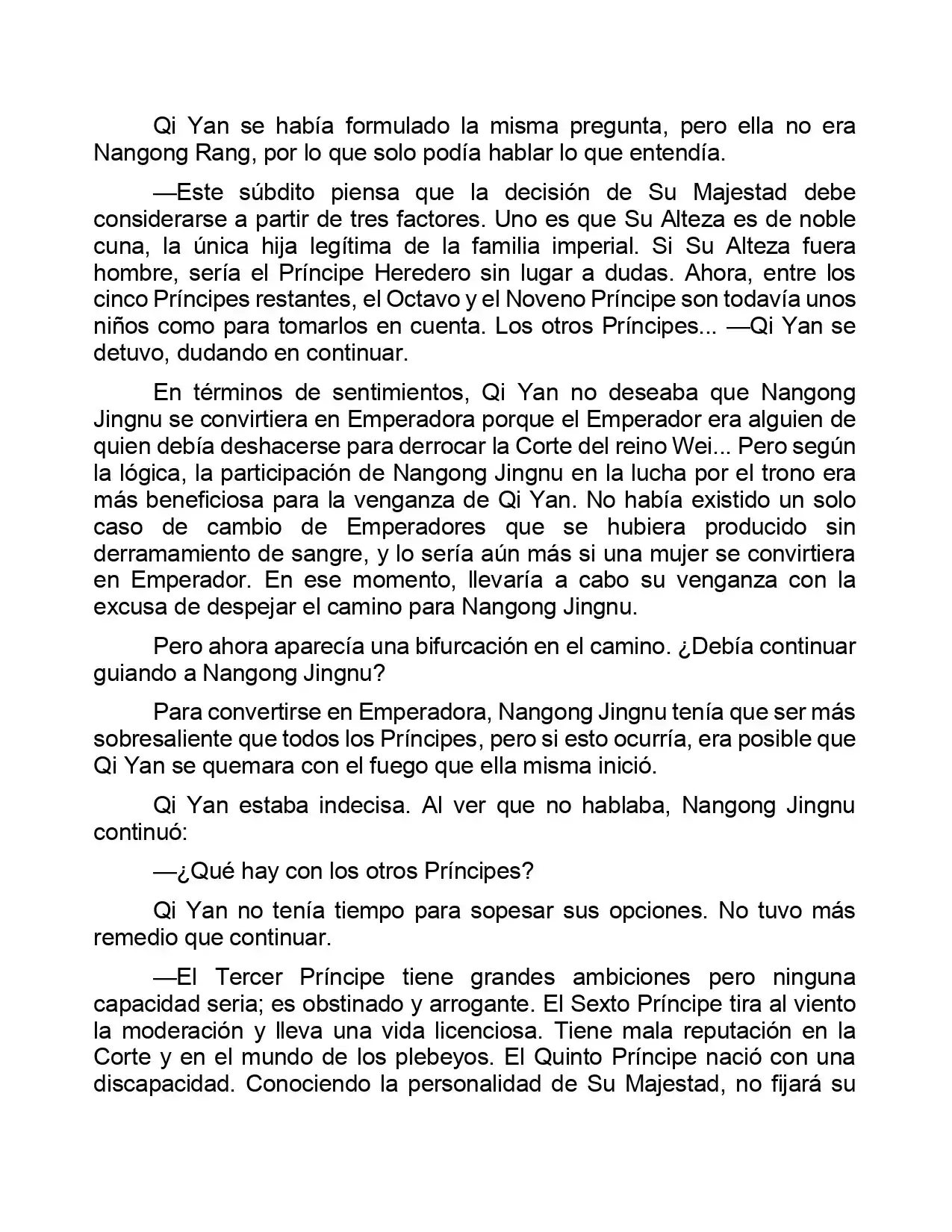 Qi Yan se había formulado la misma pregunta, pero ella no era Nangong Rang, por lo que solo podía hablar lo que entendía.

—Este súbdito piensa que la decisión de Su Majestad debe considerarse a partir de tres factores. Uno es que Su Alteza es de noble cuna, la única hija legítima de la familia imperial. Si Su Alteza fuera hombre, sería el Príncipe Heredero sin lugar a dudas. Ahora, entre los cinco Príncipes restantes, el Octavo y el Noveno Príncipe son todavía unos niños como para tomarlos en cuenta. Los otros Príncipes... —Qi Yan se detuvo, dudando en continuar.

En términos de sentimientos, Qi Yan no deseaba que Nangong Jingnu se convirtiera en Emperadora porque el Emperador era alguien de quien debía deshacerse para derrocar la Corte del reino Wei... Pero según la lógica, la participación de Nangong Jingnu en la lucha por el trono era más beneficiosa para la venganza de Qi Yan. No había existido un solo caso de cambio de Emperadores que se hubiera producido sin derramamiento de sangre, y lo sería aún más si una mujer se convirtiera en Emperador. En ese momento, llevaría a cabo su venganza con la excusa de despejar el camino para Nangong Jingnu.

Pero ahora aparecía una bifurcación en el camino. ¿Debía continuar guiando a Nangong Jingnu?

Para convertirse en Emperadora, Nangong Jingnu tenía que ser más sobresaliente que todos los Príncipes, pero si esto ocurría, era posible que Qi Yan se quemara con el fuego que ella misma inició.

Qi Yan estaba indecisa. Al ver que no hablaba, Nangong Jingnu continuó:

—¿Qué hay con los otros Príncipes?

Qi Yan no tenía tiempo para sopesar sus opciones. No tuvo más remedio que continuar.

—El Tercer Príncipe tiene grandes ambiciones pero ninguna capacidad seria; es obstinado y arrogante. El Sexto Príncipe tira al viento la moderación y lleva una vida licenciosa. Tiene mala reputación en la Corte y en el mundo de los plebeyos. El Quinto Príncipe nació con una discapacidad. Conociendo la personalidad de Su Majestad, no fijará su